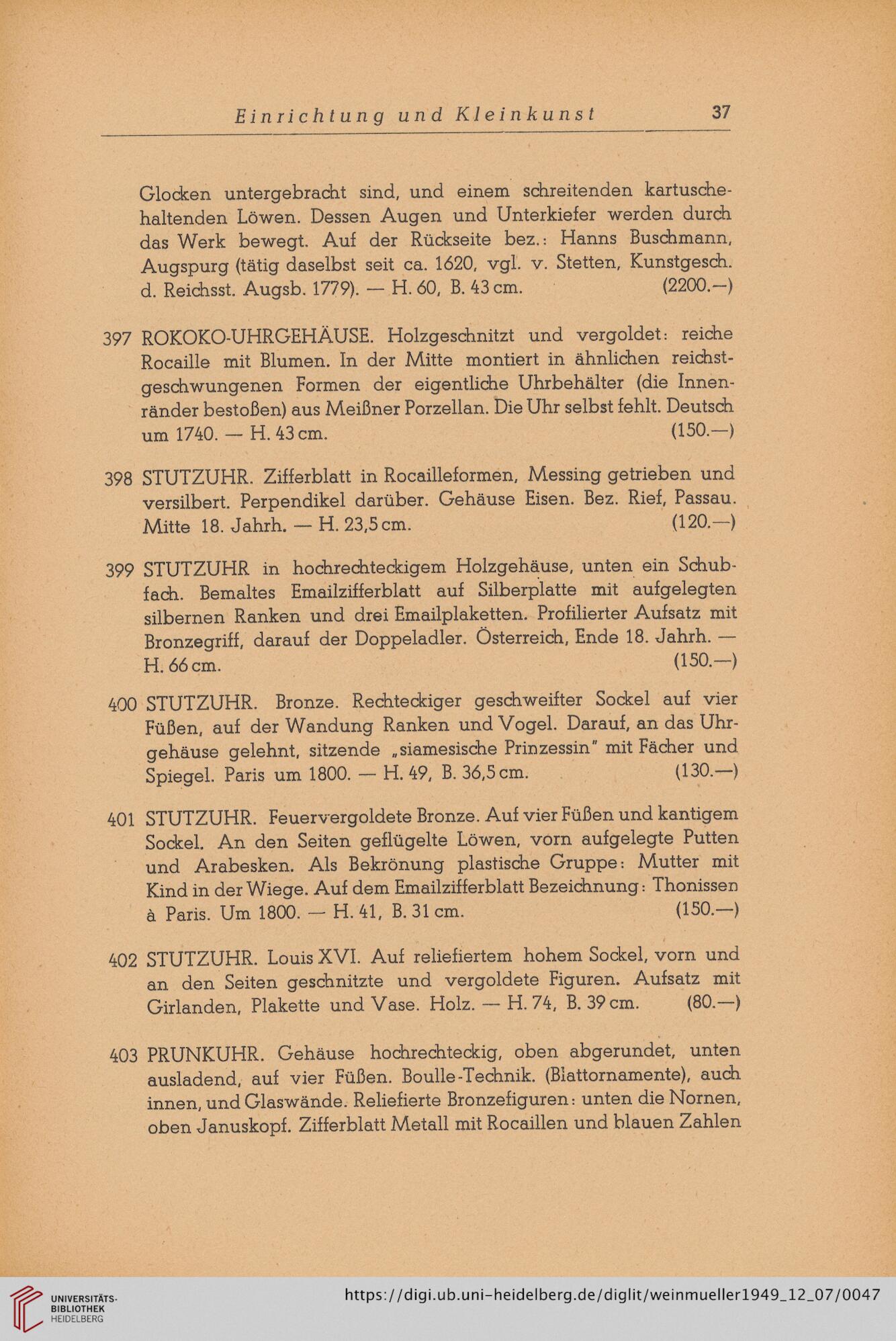 Einrichtung und Kleinkunst 37

Glocken untergebracht sind, und einem schreitenden kartuschehaltenden Löwen. Dessen Augen und Unterkiefer werden durch das Werk bewegt. Auf der Rückseite bez.: Hanns Buschmann, Augspurg (tätig daselbst seit ca. 1620, vgl. v. Stetten, Kunstgesch. d. Reichsst. Augsb. 1779). — H. 60, B. 43 cm. (2200.—)

397 ROKOKO-UHRGEHÄUSE. Holzgeschnitzt und vergoldet: reiche Rocaille mit Blumen. In der Mitte montiert in ähnlichen reichstgeschwungenen Formen der eigentliche Uhrbehälter (die Innenränder bestoßen) aus Meißner Porzellan. Die Uhr selbst fehlt. Deutsch um 1740. — H. 43 cm. (150.—)

398 STUTZUHR. Zifferblatt in Rocailleformen, Messing getrieben und versilbert. Perpendikel darüber. Gehäuse Eisen. Bez. Rief, Passau. Mitte 18. Jahrh. — H. 23,5 cm. (120.—)

399 STUTZUHR in hochrechteckigem Holzgehäuse, unten ein Schubfach. Bemaltes Emailzifferblatt auf Silberplatte mit aufgelegten silbernen Ranken und drei Emailplaketten. Profilierter Aufsatz mit Bronzegriff, darauf der Doppeladler. Österreich, Ende 18. Jahrh. — H. 66 cm. (150.—)

400 STUTZUHR. Bronze. Rechteckiger geschweifter Sockel auf vier Füßen, auf der Wandung Ranken und Vogel. Darauf, an das Uhrgehäuse gelehnt, sitzende „siamesische Prinzessin" mit Fächer und Spiegel. Paris um 1800. — H. 49, B. 36,5 cm. (130.—)

401 STUTZUHR. Feuervergoldete Bronze. Auf vier Füßen und kantigem Sockel. An den Seiten geflügelte Löwen, vorn aufgelegte Putten und Arabesken. Als Bekrönung plastische Gruppe: Mutter mit Kind in der Wiege. Auf dem Emailzifferblatt Bezeichnung: Thonissen à Paris. Um 1800. — H. 41, B. 31 cm. (150.—)

402 STUTZUHR. Louis XVI. Auf reliefiertem hohem Sockel, vorn und an den Seiten geschnitzte und vergoldete Figuren. Aufsatz mit Girlanden, Plakette und Vase. Holz. — H. 74, B. 39 cm. (80.—)

403 PRUNKUHR. Gehäuse hochrechteckig, oben abgerundet, unten ausladend, auf vier Füßen. Boulle-Technik. (Blattornamente), auch innen, und Glaswände. Reliefierte Bronzefiguren: unten die Nornen, oben Januskopf. Zifferblatt Metall mit Rocaillen und blauen Zahlen

UNIVERSITÄTS-BIBLIOTHEK HEIDELBERG
https://digi.ub.uni-heidelberg.de/diglit/weinmueller1949_12_07/0047